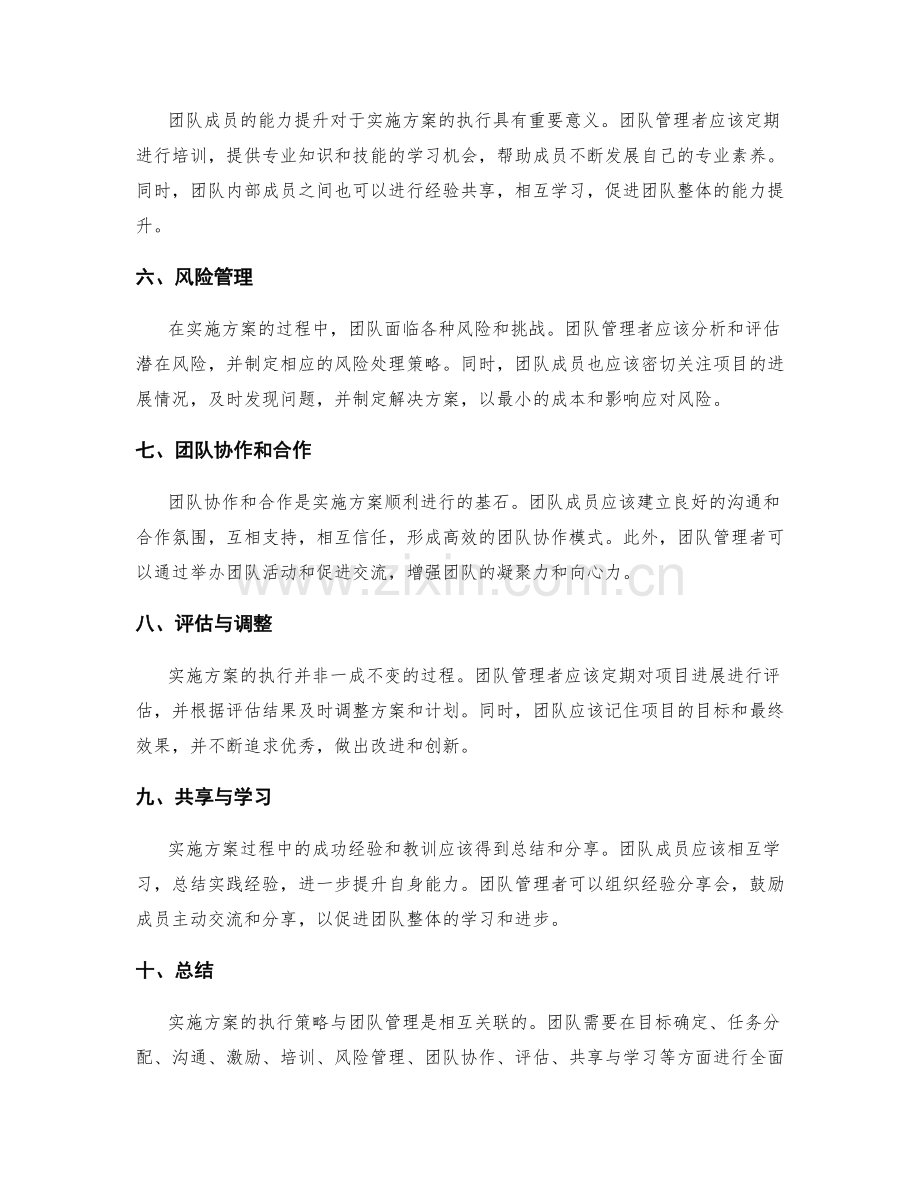 团队成员的能力提升对于实施方案的执行具有重要意义。团队管理者应该定期进行培训，提供专业知识和技能的学习机会，帮助成员不断发展自己的专业素养。同时，团队内部成员之间也可以进行经验共享，相互学习，促进团队整体的能力提升。

六、风险管理

在实施方案的过程中，团队面临各种风险和挑战。团队管理者应该分析和评估潜在风险，并制定相应的风险处理策略。同时，团队成员也应该密切关注项目的进展情况，及时发现问题，并制定解决方案，以最小的成本和影响应对风险。

七、团队协作和合作

团队协作和合作是实施方案顺利进行的基石。团队成员应该建立良好的沟通和合作氛围，互相支持，相互信任，形成高效的团队协作模式。此外，团队管理者可以通过举办团队活动和促进交流，增强团队的凝聚力和向心力。

八、评估与调整

实施方案的执行并非一成不变的过程。团队管理者应该定期对项目进展进行评估，并根据评估结果及时调整方案和计划。同时，团队应该记住项目的目标和最终效果，并不断追求优秀，做出改进和创新。

九、共享与学习

实施方案过程中的成功经验和教训应该得到总结和分享。团队成员应该相互学习，总结实践经验，进一步提升自身能力。团队管理者可以组织经验分享会，鼓励成员主动交流和分享，以促进团队整体的学习和进步。

十、总结

实施方案的执行策略与团队管理是相互关联的。团队需要在目标确定、任务分配、沟通、激励、培训、风险管理、团队协作、评估、共享与学习等方面进行全面

www.zixin.com.cn